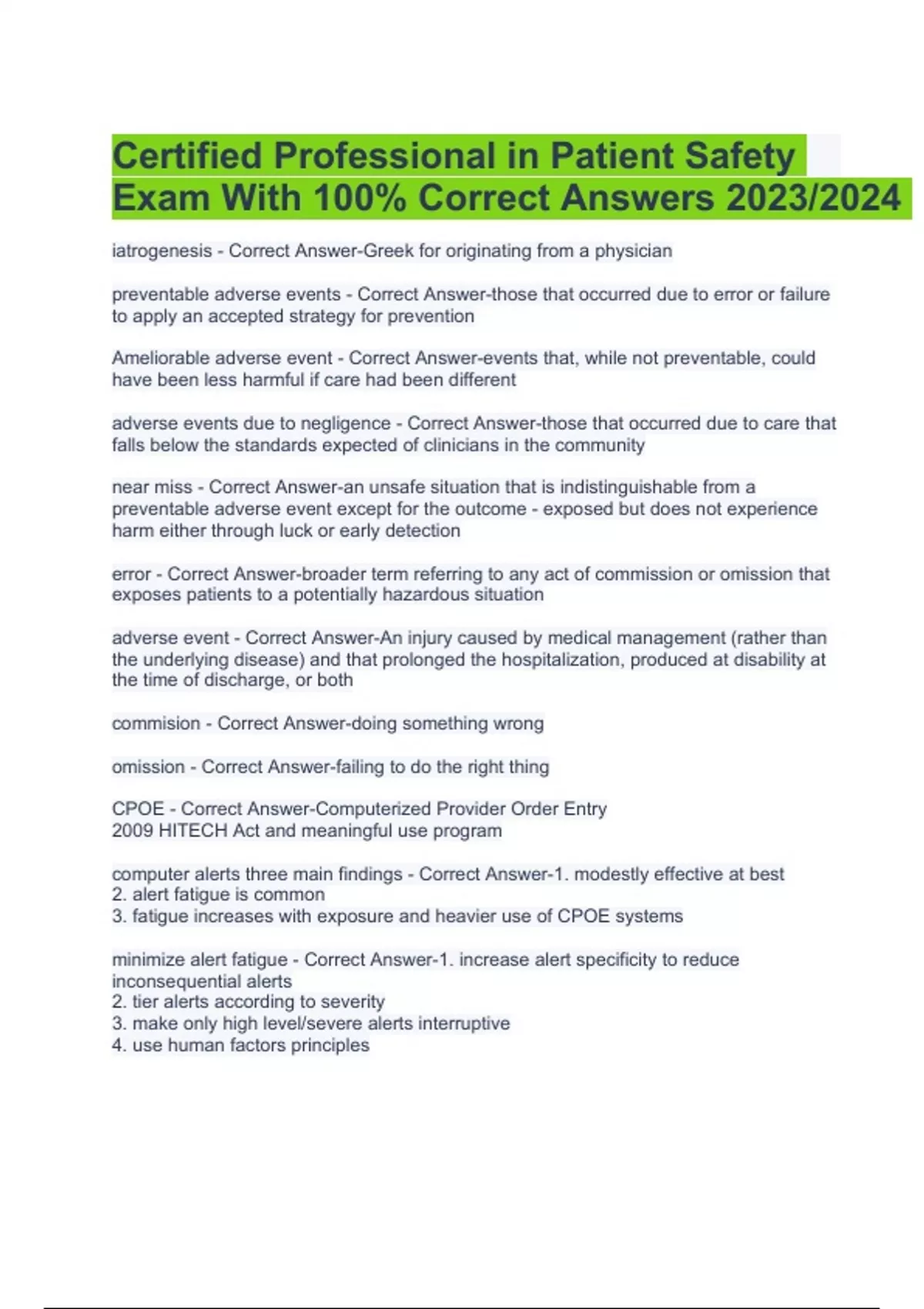 Certified Professional in Patient Safety Exam With 100% Correct Answers 2023/2024

iatrogenesis - Correct Answer-Greek for originating from a physician

preventable adverse events - Correct Answer-those that occurred due to error or failure to apply an accepted strategy for prevention

Ameliorable adverse event - Correct Answer-events that, while not preventable, could have been less harmful if care had been different

adverse events due to negligence - Correct Answer-those that occurred due to care that falls below the standards expected of clinicians in the community

near miss - Correct Answer-an unsafe situation that is indistinguishable from a preventable adverse event except for the outcome - exposed but does not experience harm either through luck or early detection

error - Correct Answer-broader term referring to any act of commission or omission that exposes patients to a potentially hazardous situation

adverse event - Correct Answer-An injury caused by medical management (rather than the underlying disease) and that prolonged the hospitalization, produced at disability at the time of discharge, or both

commision - Correct Answer-doing something wrong

omission - Correct Answer-failing to do the right thing

CPOE - Correct Answer-Computerized Provider Order Entry
2009 HITECH Act and meaningful use program

computer alerts three main findings - Correct Answer-1. modestly effective at best
2. alert fatigue is common
3. fatigue increases with exposure and heavier use of CPOE systems

minimize alert fatigue - Correct Answer-1. increase alert specificity to reduce inconsequential alerts
2. tier alerts according to severity
3. make only high level/severe alerts interruptive
4. use human factors principles